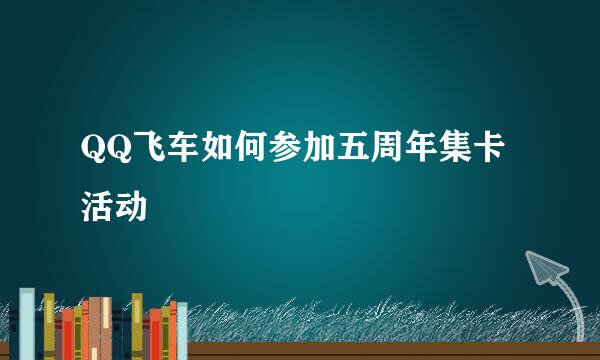 QQ飞车如何参加五周年集卡活动